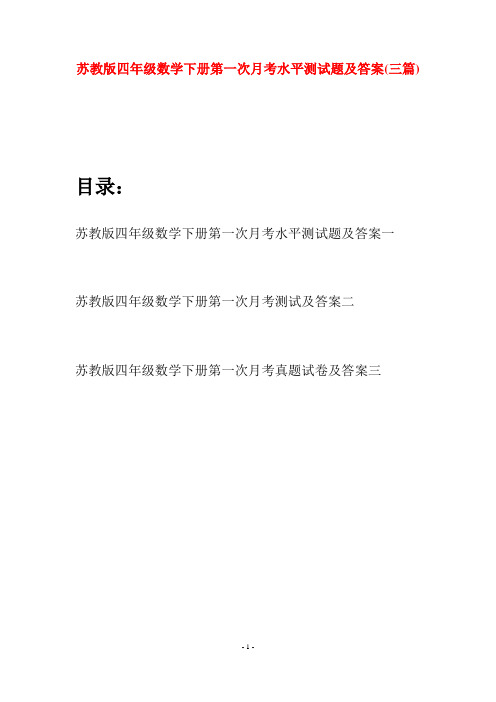 苏教版四年级数学下册第一次月考水平测试题及答案(三篇)

目录：

苏教版四年级数学下册第一次月考水平测试题及答案一

苏教版四年级数学下册第一次月考测试及答案二

苏教版四年级数学下册第一次月考真题试卷及答案三

- 1 -